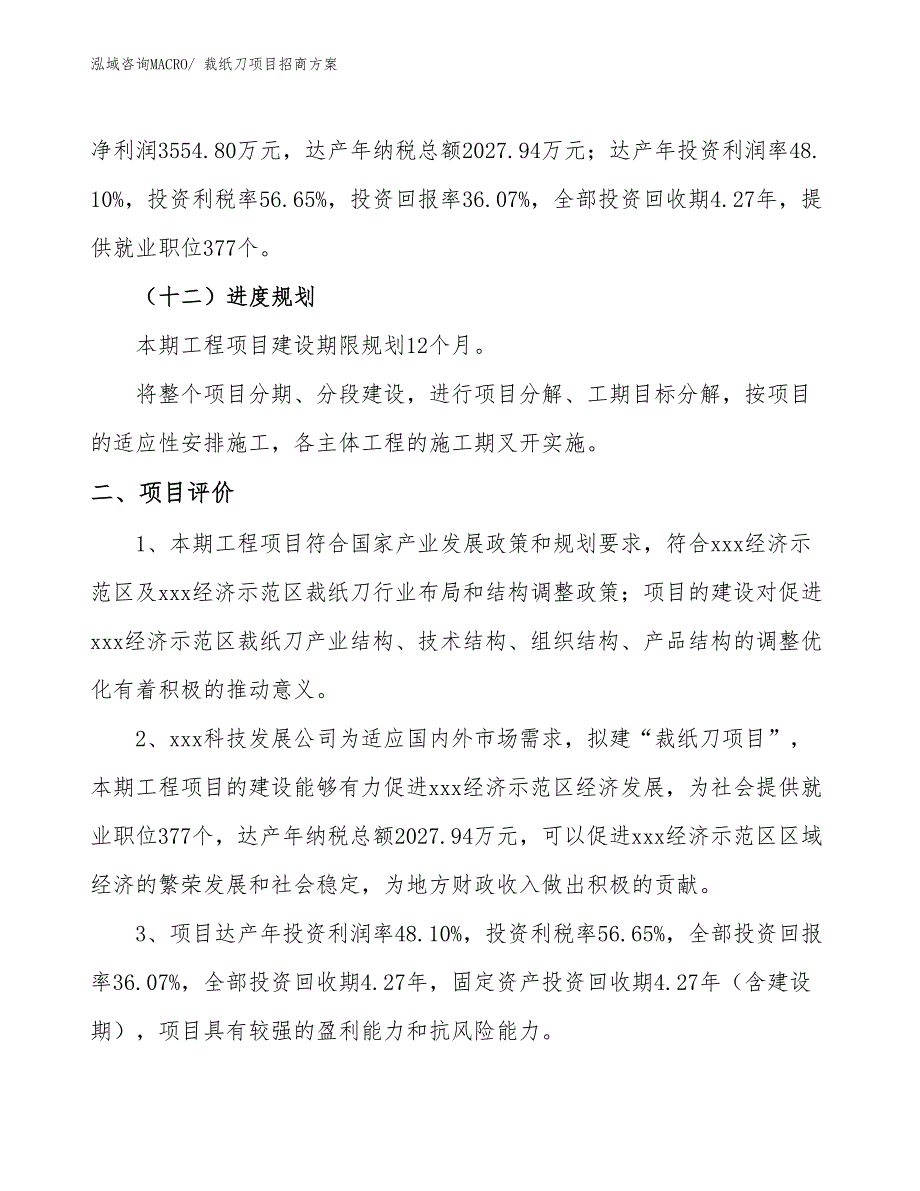 泓域咨询MACRO/ 裁纸刀项目招商方案

净利润3554.80万元，达产年纳税总额2027.94万元；达产年投资利润率48.10%，投资利税率56.65%，投资回报率36.07%，全部投资回收期4.27年，提供就业职位377个。

（十二）进度规划

本期工程项目建设期限规划12个月。

将整个项目分期、分段建设，进行项目分解、工期目标分解，按项目的适应性安排施工，各主体工程的施工期叉开实施。

二、项目评价

1、本期工程项目符合国家产业发展政策和规划要求，符合xxx经济示范区及xxx经济示范区裁纸刀行业布局和结构调整政策；项目的建设对促进xxx经济示范区裁纸刀产业结构、技术结构、组织结构、产品结构的调整优化有着积极的推动意义。

2、xxx科技发展公司为适应国内外市场需求，拟建“裁纸刀项目”，本期工程项目的建设能够有力促进xxx经济示范区经济发展，为社会提供就业职位377个，达产年纳税总额2027.94万元，可以促进xxx经济示范区区域经济的繁荣发展和社会稳定，为地方财政收入做出积极的贡献。

3、项目达产年投资利润率48.10%，投资利税率56.65%，全部投资回报率36.07%，全部投资回收期4.27年，固定资产投资回收期4.27年（含建设期），项目具有较强的盈利能力和抗风险能力。